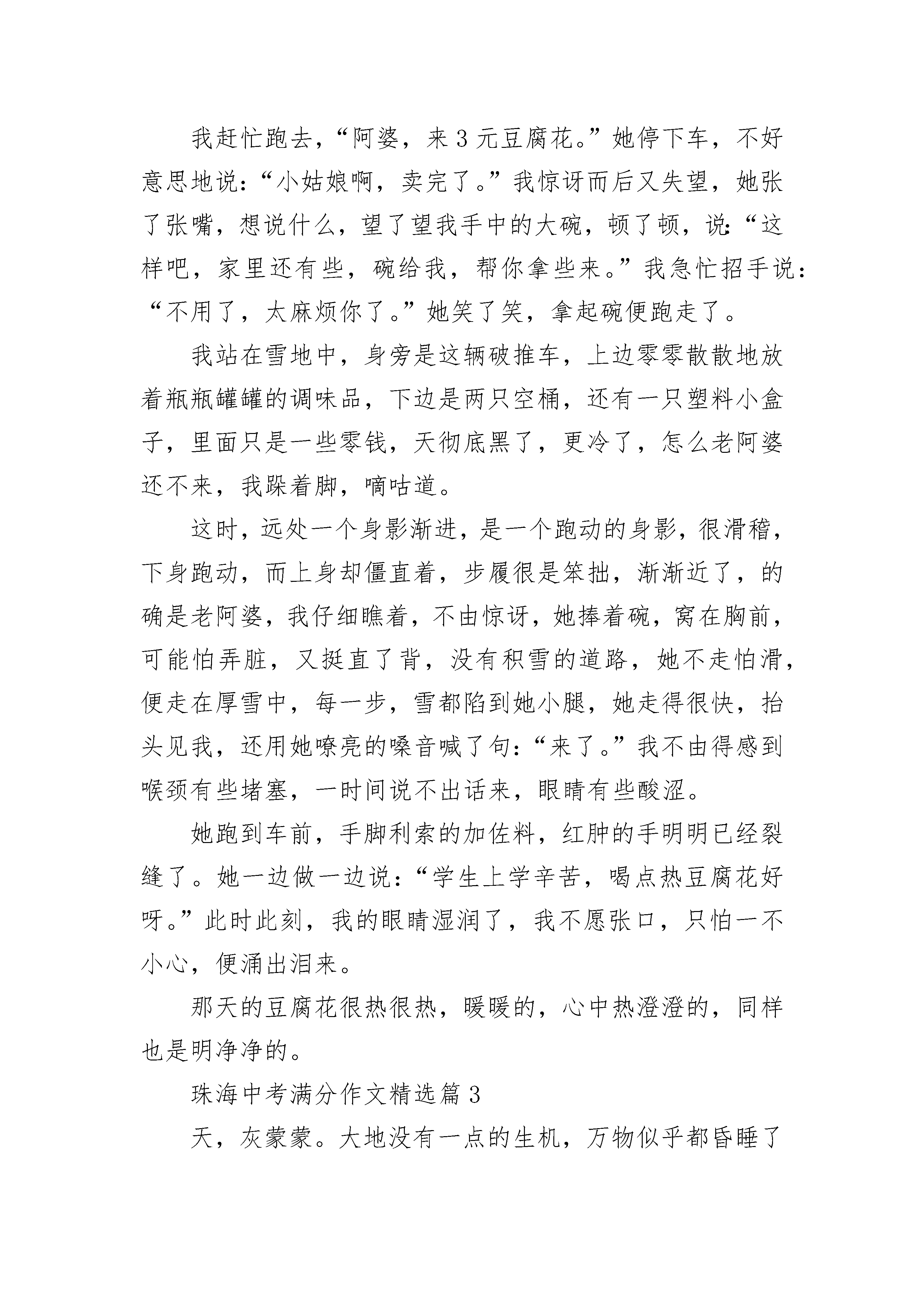 我赶忙跑去，“阿婆，来3元豆腐花。”她停下车，不好意思地说：“小姑娘啊，卖完了。”我惊讶而后又失望，她张了张嘴，想说什么，望了望我手中的大碗，顿了顿，说：“这样吧，家里还有些，碗给我，帮你拿些来。”我急忙招手说：“不用了，太麻烦你了。”她笑了笑，拿起碗便跑走了。

我站在雪地中，身旁是这辆破推车，上边零零散散地放着瓶瓶罐罐的调味品，下边是两只空桶，还有一只塑料小盒子，里面只是一些零钱，天彻底黑了，更冷了，怎么老阿婆还不来，我跺着脚，嘀咕道。

这时，远处一个身影渐进，是一个跑动的身影，很滑稽，下身跑动，而上身却僵直着，步履很是笨拙，渐渐近了，的确是老阿婆，我仔细瞧着，不由惊讶，她捧着碗，窝在胸前，可能怕弄脏，又挺直了背，没有积雪的道路，她不走怕滑，便走在厚雪中，每一步，雪都陷到她小腿，她走得很快，抬头见我，还用她嘹亮的嗓音喊了句：“来了。”我不由得感到喉颈有些堵塞，一时间说不出话来，眼睛有些酸涩。

她跑到车前，手脚利索的加佐料，红肿的手明明已经裂缝了。她一边做一边说：“学生上学辛苦，喝点热豆腐花好呀。”此时此刻，我的眼睛湿润了，我不愿张口，只怕一不小心，便涌出泪来。

那天的豆腐花很热很热，暖暖的，心中热澄澄的，同样也是明净净的。

珠海中考满分作文精选篇3

天，灰蒙蒙。大地没有一点的生机，万物似乎都昏睡了